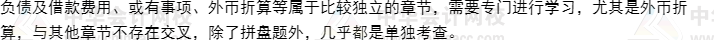 负债及借款费用、或有事项、外币折算等属于比较独立的章节，需要专门进行学习，尤其是外币折算，与其他章节不存在交叉，除了拼盘题外，几乎都是单独考查。